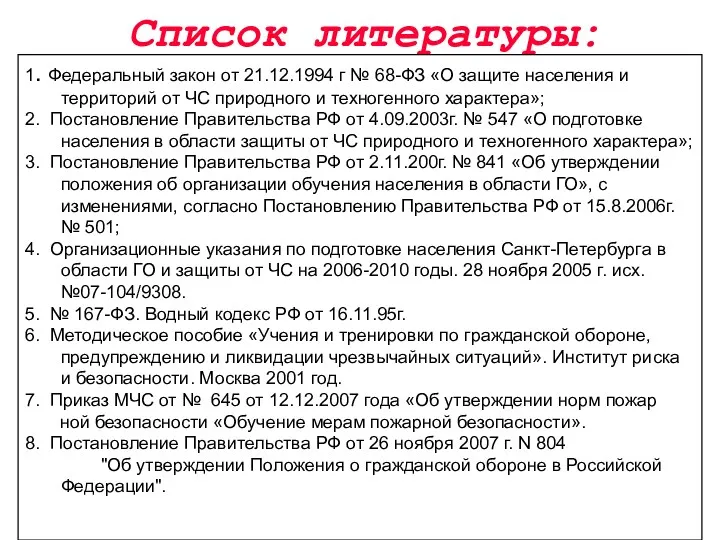 Список литературы:

1. Федеральный закон от 21.12.1994 г № 68-ФЗ «О защите населения и территорий от ЧС природного и техногенного характера»;
2. Постановление Правительства РФ от 4.09.2003г. № 547 «О подготовке населения в области защиты от ЧС природного и техногенного характера»;
3. Постановление Правительства РФ от 2.11.200г. № 841 «Об утверждении положения об организации обучения населения в области ГО», с изменениями, согласно Постановлению Правительства РФ от 15.8.2006г. № 501;
4. Организационные указания по подготовке населения Санкт-Петербурга в области ГО и защиты от ЧС на 2006-2010 годы. 28 ноября 2005 г. исх. №07-104/9308.
5. № 167-ФЗ. Водный кодекс РФ от 16.11.95г.
6. Методическое пособие «Учения и тренировки по гражданской обороне, предупреждению и ликвидации чрезвычайных ситуаций». Институт риска и безопасности. Москва 2001 год.
7. Приказ МЧС от № 645 от 12.12.2007 года «Об утверждении норм пожар ной безопасности «Обучение мерам пожарной безопасности».
8. Постановление Правительства РФ от 26 ноября 2007 г. N 804 "Об утверждении Положения о гражданской обороне в Российской Федерации".